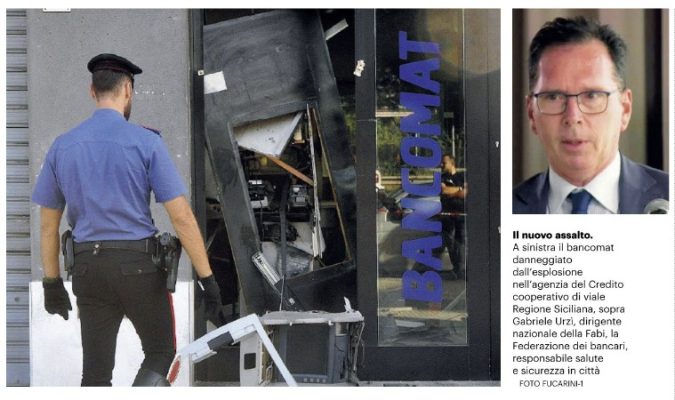 BANCOMAT

Il nuovo assalto. A sinistra il bancomat danneggiato dall'esplosione nell'agenzia del Credito cooperativo di viale Regione Siciliana, sopra Gabriele Urzì, dirigente nazionale della Fabi, la Federazione dei bancari, responsabile salute e sicurezza in città

FOTO FUCARINI-1